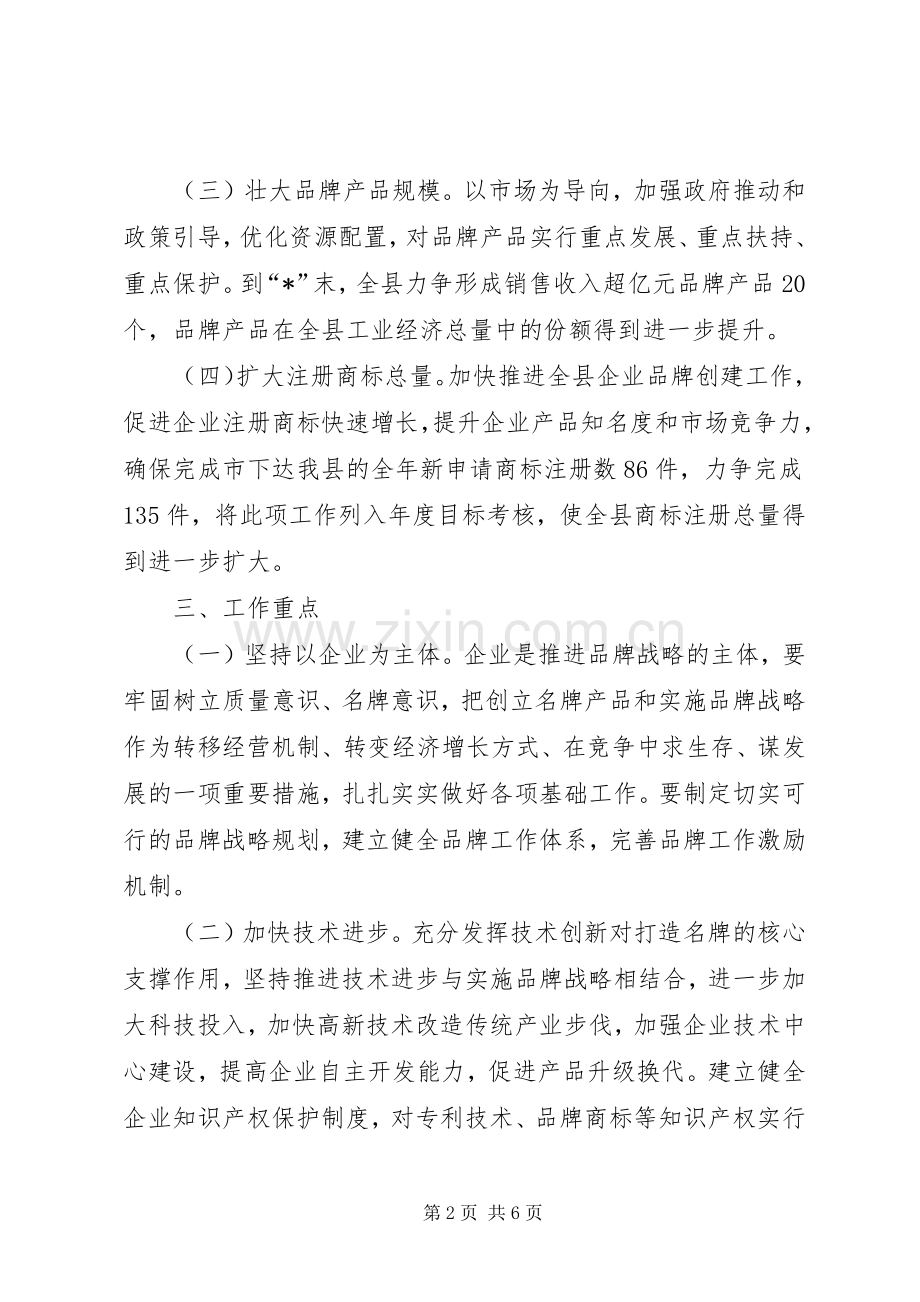 （三）壮大品牌产品规模。以市场为导向，加强政府推动和政策引导，优化资源配置，对品牌产品实行重点发展、重点扶持、重点保护。到“*”末，全县力争形成销售收入超亿元品牌产品20个，品牌产品在全县工业经济总量中的份额得到进一步提升。

（四）扩大注册商标总量。加快推进全县企业品牌创建工作，促进企业注册商标快速增长，提升企业产品知名度和市场竞争力，确保完成市下达我县的全年新申请商标注册数86件，力争完成135件，将此项工作列入年度目标考核，使全县商标注册总量得到进一步扩大。

三、工作重点

（一）坚持以企业为主体。企业是推进品牌战略的主体，要牢固树立质量意识、名牌意识，把创立名牌产品和实施品牌战略作为转移经营机制、转变经济增长方式、在竞争中求生存、谋发展的一项重要措施，扎扎实实做好各项基础工作。要制定切实可行的品牌战略规划，建立健全品牌工作体系，完善品牌工作激励机制。

（二）加快技术进步。充分发挥技术创新对打造名牌的核心支撑作用，坚持推进技术进步与实施品牌战略相结合，进一步加大科技投入，加快高新技术改造传统产业步伐，加强企业技术中心建设，提高企业自主开发能力，促进产品升级换代。建立健全企业知识产权保护制度，对专利技术、品牌商标等知识产权实行

第2页 共6页

www.zixin.com.cn